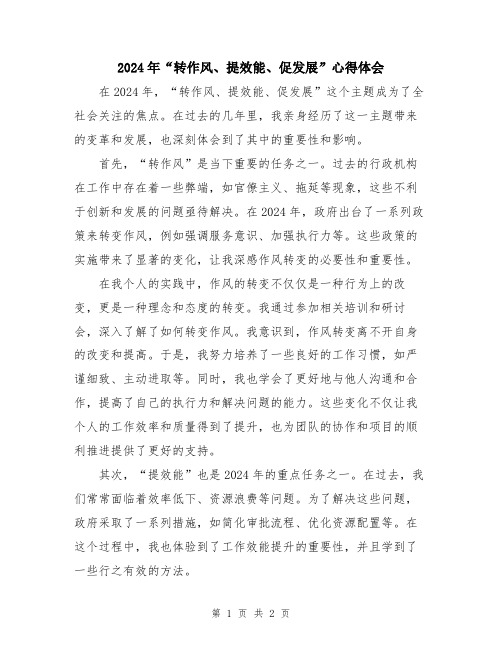 2024年“转作风、提效能、促发展”心得体会

在2024年，“转作风、提效能、促发展”这个主题成为了全社会关注的焦点。在过去的几年里，我亲身经历了这一主题带来的变革和发展，也深刻体会到了其中的重要性和影响。

首先，“转作风”是当下重要的任务之一。过去的行政机构在工作中存在着一些弊端，如官僚主义、拖延等现象，这些不利于创新和发展的问题亟待解决。在2024年，政府出台了一系列政策来转变作风，例如强调服务意识、加强执行力等。这些政策的实施带来了显著的变化，让我深感作风转变的必要性和重要性。

在我个人的实践中，作风的转变不仅仅是一种行为上的改变，更是一种理念和态度的转变。我通过参加相关培训和研讨会，深入了解了如何转变作风。我意识到，作风转变离不开自身的改变和提高。于是，我努力培养了一些良好的工作习惯，如严谨细致、主动进取等。同时，我也学会了更好地与他人沟通和合作，提高了自己的执行力和解决问题的能力。这些变化不仅让我个人的工作效率和质量得到了提升，也为团队的协作和项目的顺利推进提供了更好的支持。

其次，“提效能”也是2024年的重点任务之一。在过去，我们常常面临着效率低下、资源浪费等问题。为了解决这些问题，政府采取了一系列措施，如简化审批流程、优化资源配置等。在这个过程中，我也体验到了工作效能提升的重要性，并且学到了一些行之有效的方法。

第 1 页 共 2 页